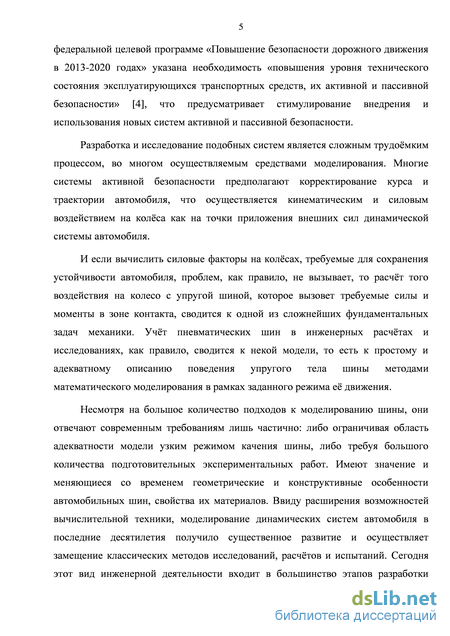 5

федеральной целевой программе «Повышение безопасности дорожного движения в 2013-2020 годах» указана необходимость «повышения уровня технического состояния эксплуатирующихся транспортных средств, их активной и пассивной безопасности» [4], что предусматривает стимулирование внедрения и использования новых систем активной и пассивной безопасности.

Разработка и исследование подобных систем является сложным трудоёмким процессом, во многом осуществляемым средствами моделирования. Многие системы активной безопасности предполагают корректирование курса и траектории автомобиля, что осуществляется кинематическим и силовым воздействием на колёса как на точки приложения внешних сил динамической системы автомобиля.

И если вычислить силовые факторы на колёсах, требуемые для сохранения устойчивости автомобиля, проблем, как правило, не вызывает, то расчёт того воздействия на колесо с упругой шиной, которое вызовет требуемые силы и моменты в зоне контакта, сводится к одной из сложнейших фундаментальных задач механики. Учёт пневматических шин в инженерных расчётах и исследованиях, как правило, сводится к некой модели, то есть к простому и адекватному описанию поведения упругого тела шины методами математического моделирования в рамках заданного режима её движения.

Несмотря на большое количество подходов к моделированию шины, они отвечают современным требованиям лишь частично: либо ограничивая область адекватности модели узким режимом качения шины, либо требуя большого количества подготовительных экспериментальных работ. Имеют значение и меняющиеся со временем геометрические и конструктивные особенности автомобильных шин, свойства их материалов. Ввиду расширения возможностей вычислительной техники, моделирование динамических систем автомобиля в последние десятилетия получило существенное развитие и осуществляет замещение классических методов исследований, расчётов и испытаний. Сегодня этот вид инженерной деятельности входит в большинство этапов разработки

dsLib.net
библиотека диссертаций